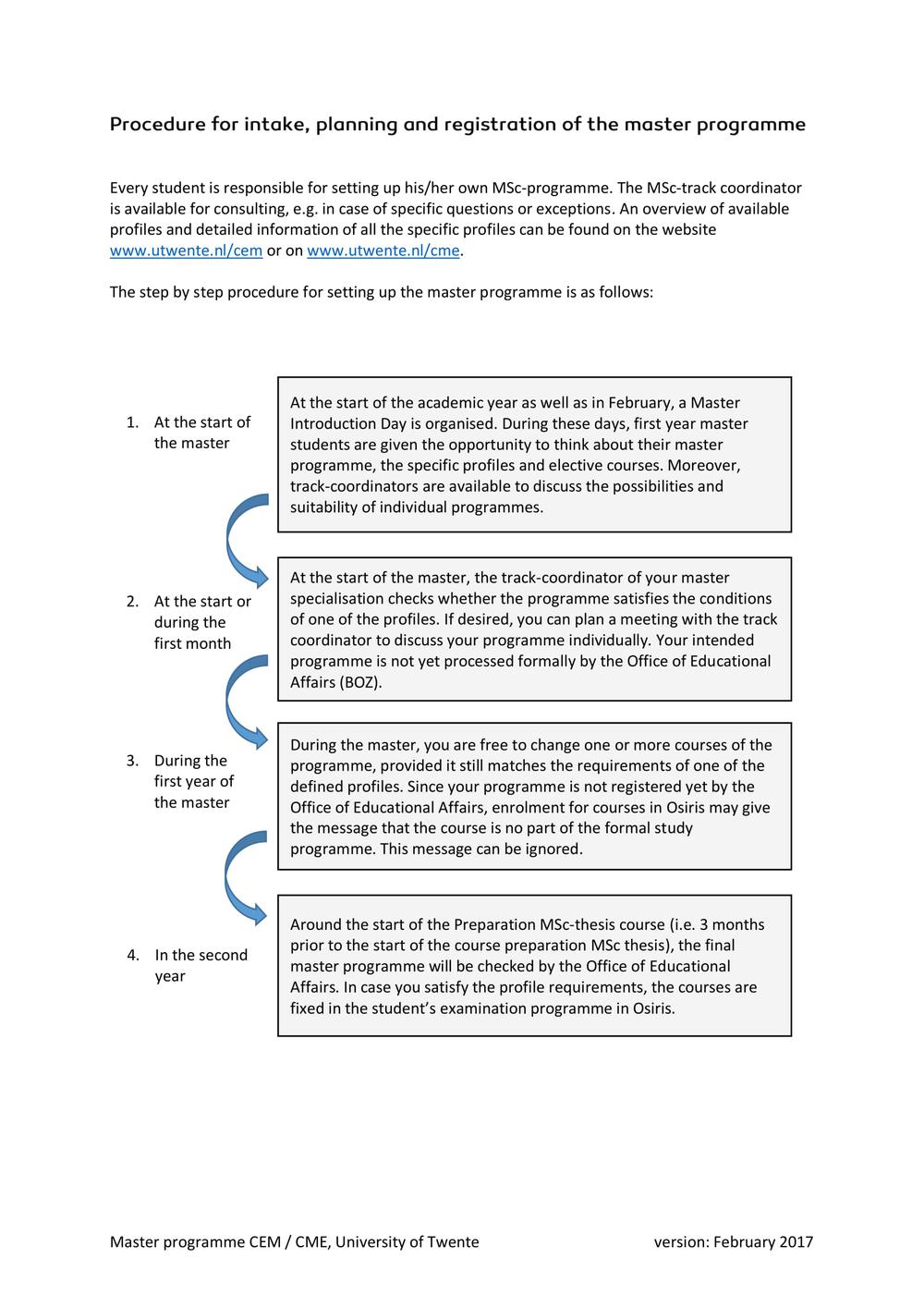 Procedure for intake, planning and registration of the master programme

Every student is responsible for setting up his/her own MSc-programme. The MSc-track coordinator is available for consulting, e.g. in case of specific questions or exceptions. An overview of available profiles and detailed information of all the specific profiles can be found on the website www.utwente.nl/cem or on www.utwente.nl/cme.

The step by step procedure for setting up the master programme is as follows:

1. At the start of the master

At the start of the academic year as well as in February, a Master Introduction Day is organised. During these days, first year master students are given the opportunity to think about their master programme, the specific profiles and elective courses. Moreover, track-coordinators are available to discuss the possibilities and suitability of individual programmes.

2. At the start or during the first month

At the start of the master, the track-coordinator of your master specialisation checks whether the programme satisfies the conditions of one of the profiles. If desired, you can plan a meeting with the track coordinator to discuss your programme individually. Your intended programme is not yet processed formally by the Office of Educational Affairs (BOZ).

3. During the first year of the master

During the master, you are free to change one or more courses of the programme, provided it still matches the requirements of one of the defined profiles. Since your programme is not registered yet by the Office of Educational Affairs, enrolment for courses in Osiris may give the message that the course is no part of the formal study programme. This message can be ignored.

4. In the second year

Around the start of the Preparation MSc-thesis course (i.e. 3 months prior to the start of the course preparation MSc thesis), the final master programme will be checked by the Office of Educational Affairs. In case you satisfy the profile requirements, the courses are fixed in the student's examination programme in Osiris.

Master programme CEM / CME, University of Twente

version: February 2017